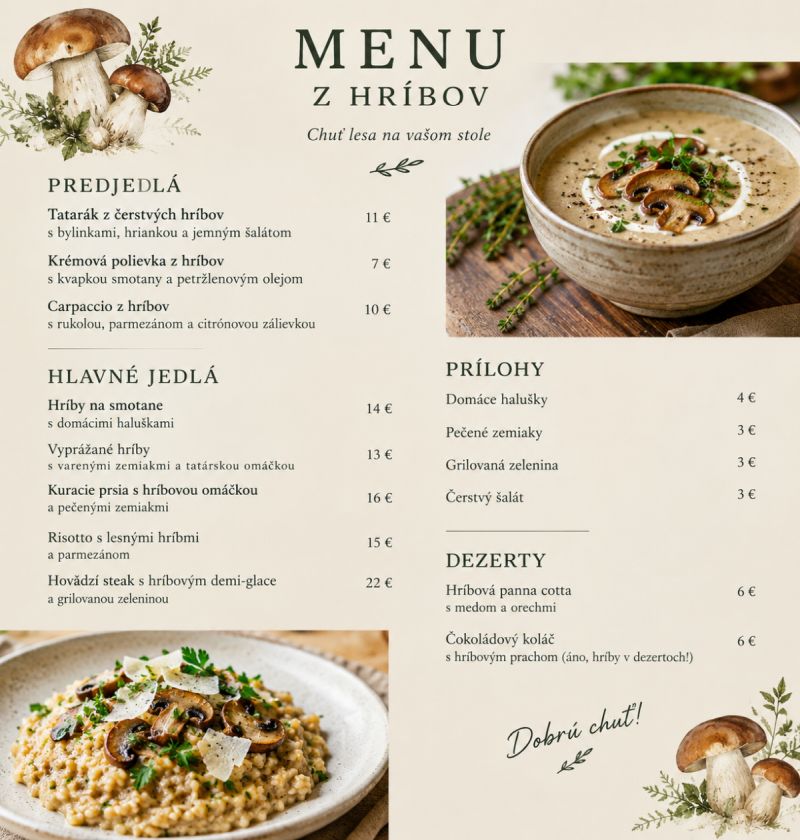 MENU
Z HRÍBOV

Chuť lesa na vašom stole

PREDJEDLÁ

Tatarák z čerstvých hríbov 11 €
s bylinkami, hriankou a jemným šalátom

Krémová polievka z hríbov 7 €
s kvapkou smotany a petržlenovým olejom

Carpaccio z hríbov 10 €
s rukolou, parmezánom a citrónovou zálievkou

HLAVNÉ JEDLÁ

Hríby na smotane 14 €
s domácimi haluškami

Vyprážané hríby 13 €
s varenými zemiakmi a tatárskou omáčkou

Kuracie prsia s hríbovou omáčkou 16 €
a pečenými zemiakmi

Risotto s lesnými hríbmi 15 €
a parmezánom

Hovädzí steak s hríbovým demi-glace 22 €
a grilovanou zeleninou

PRÍLOHY

Domáce halušky 4 €

Pečené zemiaky 3 €

Grilovaná zelenina 3 €

Čerstvý šalát 3 €

DEZERTY

Hríbová panna cotta 6 €
s medom a orechmi

Čokoládový koláč 6 €
s hríbovým prachom (áno, hríby v dezertoch!)

Dobrú chuť!